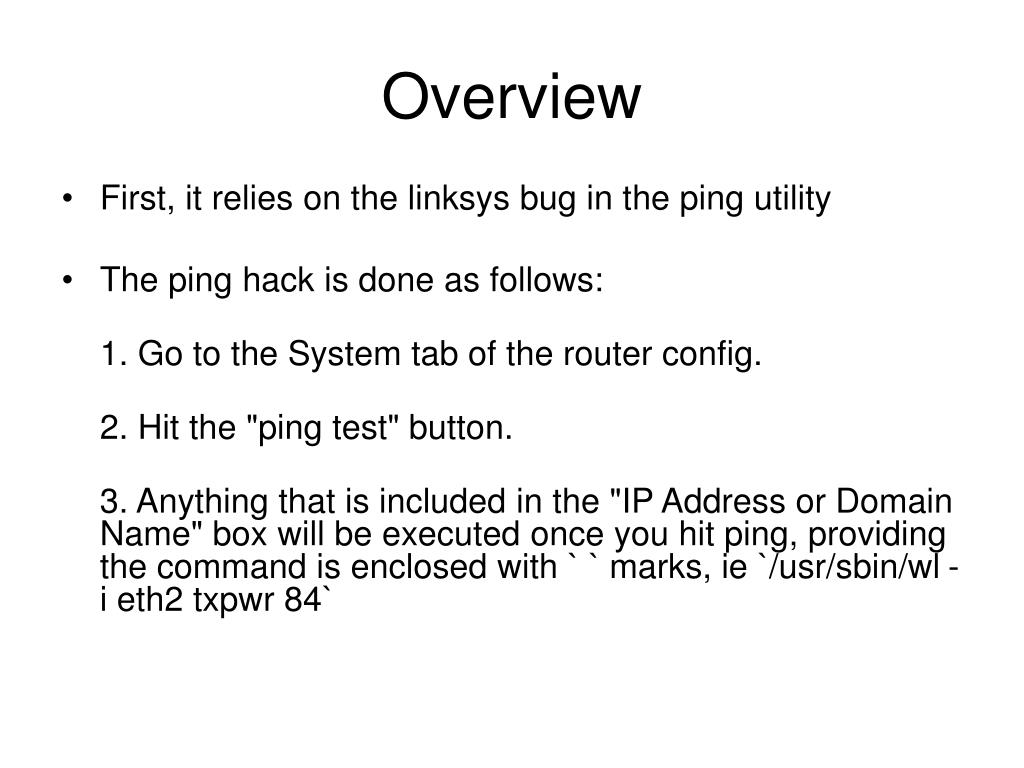 Overview

• First, it relies on the linksys bug in the ping utility

• The ping hack is done as follows:

1. Go to the System tab of the router config.

2. Hit the "ping test" button.

3. Anything that is included in the "IP Address or Domain Name" box will be executed once you hit ping, providing the command is enclosed with ` ` marks, ie `/usr/sbin/wl -i eth2 txpwr 84`